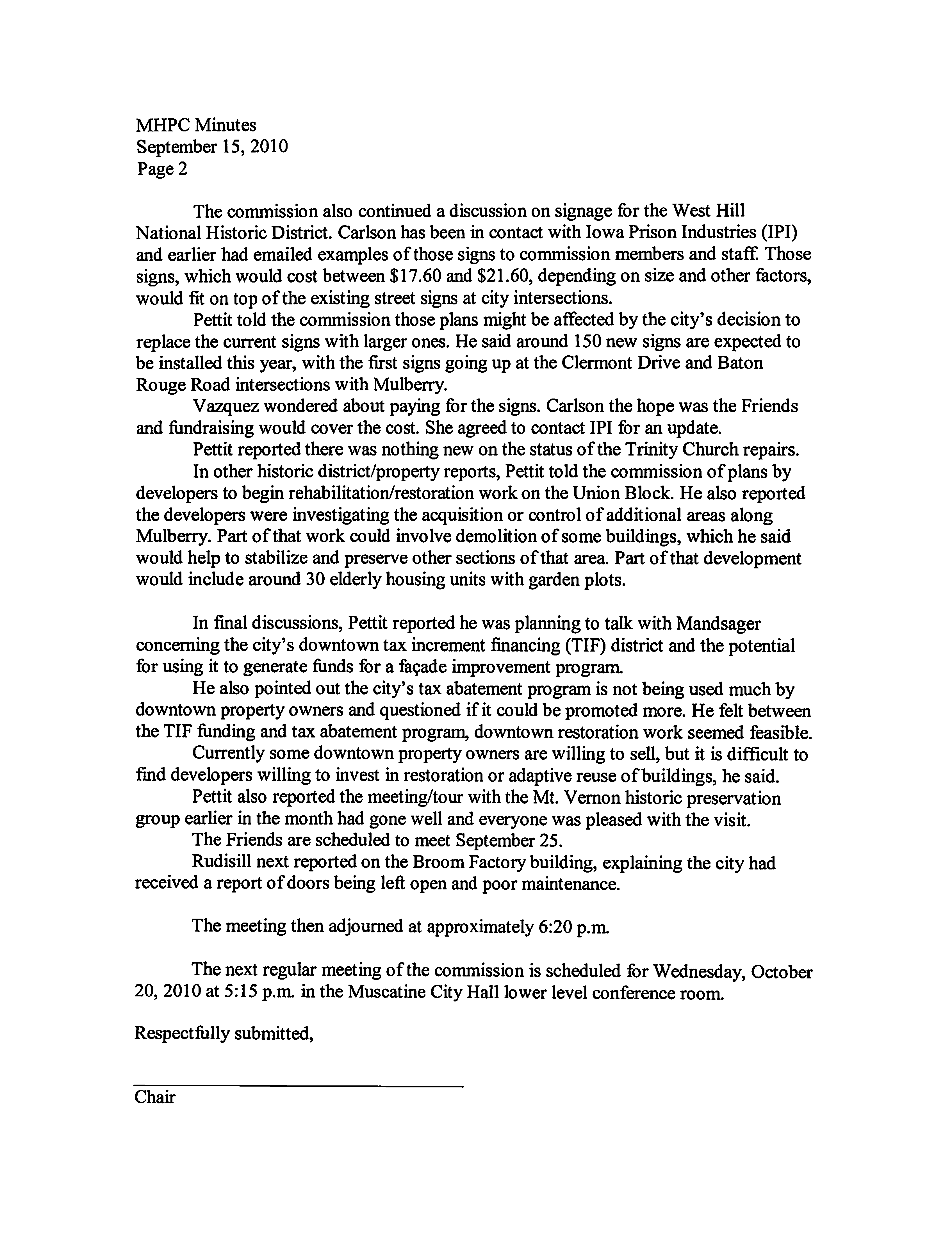 MHPC Minutes
September 15, 2010
Page 2

The commission also continued a discussion on signage for the West Hill National Historic District. Carlson has been in contact with Iowa Prison Industries (IPI) and earlier had emailed examples of those signs to commission members and staff. Those signs, which would cost between \$17.60 and \$21.60, depending on size and other factors, would fit on top of the existing street signs at city intersections.

Pettit told the commission those plans might be affected by the city's decision to replace the current signs with larger ones. He said around 150 new signs are expected to be installed this year, with the first signs going up at the Clermont Drive and Baton Rouge Road intersections with Mulberry.

Vazquez wondered about paying for the signs. Carlson the hope was the Friends and fundraising would cover the cost. She agreed to contact IPI for an update.

Pettit reported there was nothing new on the status of the Trinity Church repairs.

In other historic district/property reports, Pettit told the commission of plans by developers to begin rehabilitation/restoration work on the Union Block. He also reported the developers were investigating the acquisition or control of additional areas along Mulberry. Part of that work could involve demolition of some buildings, which he said would help to stabilize and preserve other sections of that area. Part of that development would include around 30 elderly housing units with garden plots.

In final discussions, Pettit reported he was planning to talk with Mandsager concerning the city's downtown tax increment financing (TIF) district and the potential for using it to generate funds for a façade improvement program.

He also pointed out the city's tax abatement program is not being used much by downtown property owners and questioned if it could be promoted more. He felt between the TIF funding and tax abatement program, downtown restoration work seemed feasible.

Currently some downtown property owners are willing to sell, but it is difficult to find developers willing to invest in restoration or adaptive reuse of buildings, he said.

Pettit also reported the meeting/tour with the Mt. Vernon historic preservation group earlier in the month had gone well and everyone was pleased with the visit.

The Friends are scheduled to meet September 25.

Rudisill next reported on the Broom Factory building, explaining the city had received a report of doors being left open and poor maintenance.

The meeting then adjourned at approximately 6:20 p.m.

The next regular meeting of the commission is scheduled for Wednesday, October 20, 2010 at 5:15 p.m. in the Muscatine City Hall lower level conference room.

Respectfully submitted,

Chair